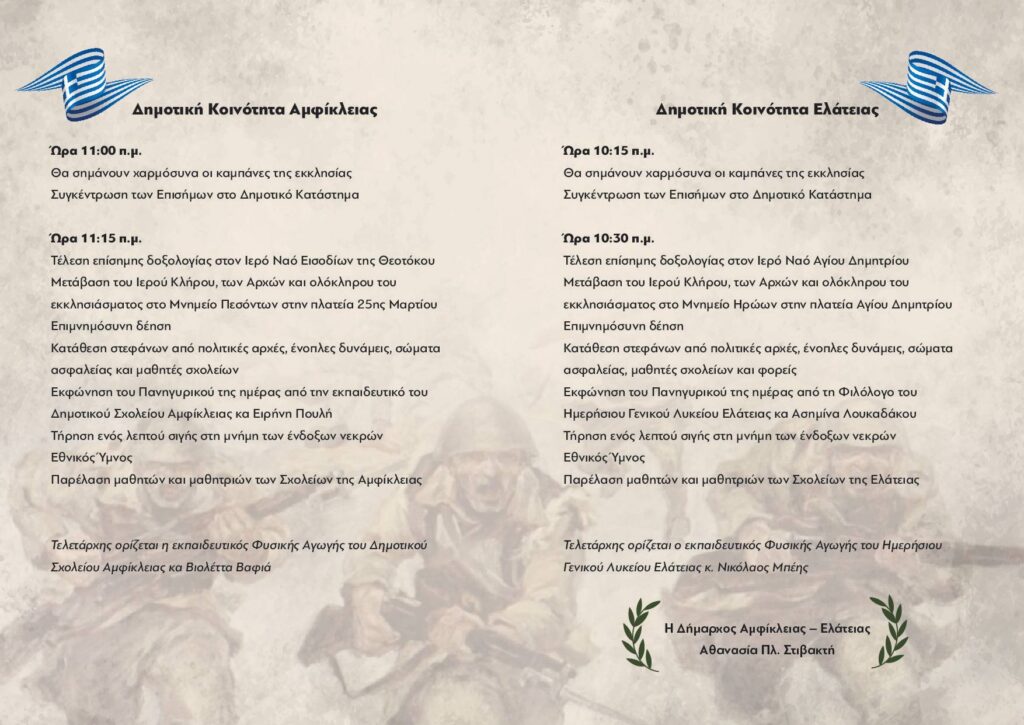 Δημοτική Κοινότητα Αμφίκλειας

Ώρα 11:00 π.μ.
Θα σημάνουν χαρμόσυνα οι καμπάνες της εκκλησίας
Συγκέντρωση των Επισήμων στο Δημοτικό Κατάστημα

Ώρα 11:15 π.μ.
Τέλεση επίσημης δοξολογίας στον Ιερό Ναό Εισοδίων της Θεοτόκου
Μετάβαση του Ιερού Κλήρου, των Αρχών και ολόκληρου του εκκλησιάσματος στο Μνημείο Πεσόντων στην πλατεία 25ης Μαρτίου
Επιμνημόσυνη δέηση
Κατάθεση στεφάνων από πολιτικές αρχές, ένοπλες δυνάμεις, σώματα ασφαλείας και μαθητές σχολείων
Εκφώνηση του Πανηγυρικού της ημέρας από την εκπαιδευτικό του Δημοτικού Σχολείου Αμφίκλειας κα Ειρήνη Πουλή
Τήρηση ενός λεπτού σιγής στη μνήμη των ένδοξων νεκρών
Εθνικός Ύμνος
Παρέλαση μαθητών και μαθητριών των Σχολείων της Αμφίκλειας

Τελετάρχης ορίζεται η εκπαιδευτικός Φυσικής Αγωγής του Δημοτικού Σχολείου Αμφίκλειας κα Βιολέττα Βαφιά

Δημοτική Κοινότητα Ελάτειας

Ώρα 10:15 π.μ.
Θα σημάνουν χαρμόσυνα οι καμπάνες της εκκλησίας
Συγκέντρωση των Επισήμων στο Δημοτικό Κατάστημα

Ώρα 10:30 π.μ.
Τέλεση επίσημης δοξολογίας στον Ιερό Ναό Αγίου Δημητρίου
Μετάβαση του Ιερού Κλήρου, των Αρχών και ολόκληρου του εκκλησιάσματος στο Μνημείο Ηρώων στην πλατεία Αγίου Δημητρίου
Επιμνημόσυνη δέηση
Κατάθεση στεφάνων από πολιτικές αρχές, ένοπλες δυνάμεις, σώματα ασφαλείας, μαθητές σχολείων και φορείς
Εκφώνηση του Πανηγυρικού της ημέρας από τη Φιλόλογο του Ημερήσιου Γενικού Λυκείου Ελάτειας κα Ασημίνα Λουκαδάκου
Τήρηση ενός λεπτού σιγής στη μνήμη των ένδοξων νεκρών
Εθνικός Ύμνος
Παρέλαση μαθητών και μαθητριών των Σχολείων της Ελάτειας

Τελετάρχης ορίζεται ο εκπαιδευτικός Φυσικής Αγωγής του Ημερήσιου Γενικού Λυκείου Ελάτειας κ. Νικόλαος Μπέης

Η Δήμαρχος Αμφίκλειας – Ελάτειας
Αθανασία Πλ. Στιβακτή